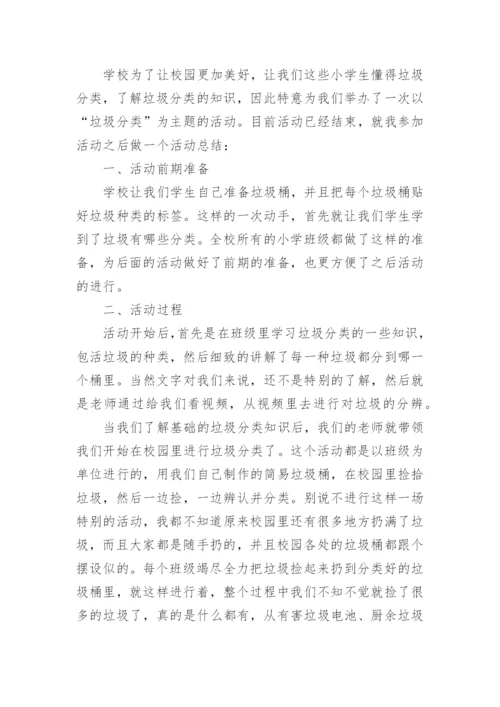 学校为了让校园更加美好，让我们这些小学生懂得垃圾分类，了解垃圾分类的知识，因此特意为我们举办了一次以“垃圾分类”为主题的活动。目前活动已经结束，就我参加活动之后做一个活动总结：

一、活动前期准备

学校让我们学生自己准备垃圾桶，并且把每个垃圾桶贴好垃圾种类的标签。这样的一次动手，首先就让我们学生学到了垃圾有哪些分类。全校所有的小学班级都做了这样的准备，为后面的活动做好了前期的准备，也更方便了之后活动的进行。

二、活动过程

活动开始后，首先是在班级里学习垃圾分类的一些知识，包活垃圾的种类，然后细致的讲解了每一种垃圾都分到哪一个桶里。当然文字对我们来说，还不是特别的了解，然后就是老师通过给我们看视频，从视频里去进行对垃圾的分辨。

当我们了解基础的垃圾分类知识后，我们的老师就带领我们开始在校园里进行垃圾分类了。这个活动都是以班级为单位进行的，用我们自己制作的简易垃圾桶，在校园里捡拾垃圾，然后一边捡，一边辨认并分类。别说不进行这样一场特别的活动，我都不知道原来校园里还有很多地方扔满了垃圾，而且大家都是随手扔的，并且校园各处的垃圾桶都跟个摆设似的。每个班级竭尽全力把垃圾捡起来扔到分类好的垃圾桶里，就这样进行着，整个过程中我们不知不觉就捡了很多的垃圾了，真的是什么都有，从有害垃圾电池、厨余垃圾